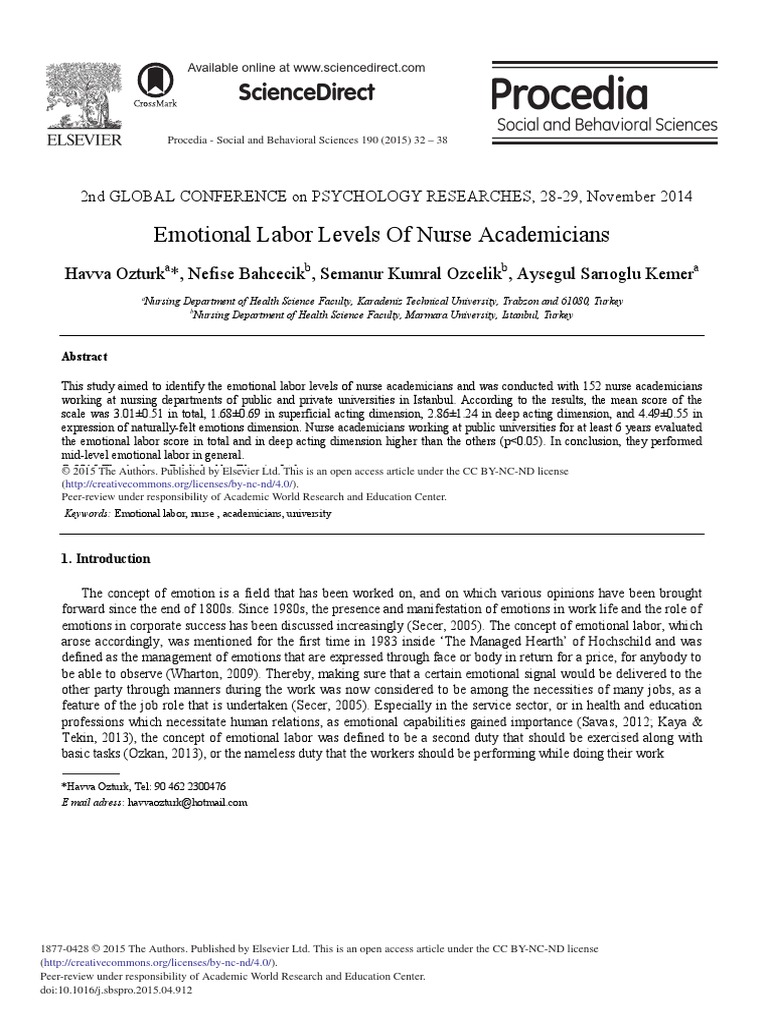 ELSEVIER

CrossMark

Available online at www.sciencedirect.com

ScienceDirect

Procedia - Social and Behavioral Sciences 190 (2015) 32 – 38

Procedia
Social and Behavioral Sciences

2nd GLOBAL CONFERENCE on PSYCHOLOGY RESEARCHES, 28-29, November 2014

Emotional Labor Levels Of Nurse Academicians

Havva Ozturk$^{a}$*, Nefise Bahcecik$^{b}$, Semanur Kumral Ozcelik$^{b}$, Aysegul Sarıoglu Kemer$^{a}$

$^{a}$Nursing Department of Health Science Faculty, Karadeniz Technical University, Trabzon and 61080, Turkey
$^{b}$Nursing Department of Health Science Faculty, Marmara University, Istanbul, Turkey

Abstract

This study aimed to identify the emotional labor levels of nurse academicians and was conducted with 152 nurse academicians working at nursing departments of public and private universities in Istanbul. According to the results, the mean score of the scale was 3.01±0.51 in total, 1.68±0.69 in superficial acting dimension, 2.86±1.24 in deep acting dimension, and 4.49±0.55 in expression of naturally-felt emotions dimension. Nurse academicians working at public universities for at least 6 years evaluated the emotional labor score in total and in deep acting dimension higher than the others (p<0.05). In conclusion, they performed mid-level emotional labor in general.
© 2015 The Authors. Published by Elsevier Ltd. This is an open access article under the CC BY-NC-ND license (http://creativecommons.org/licenses/by-nc-nd/4.0/).
Peer-review under responsibility of Academic World Research and Education Center.

Keywords: Emotional labor, nurse , academicians, university

1. Introduction

The concept of emotion is a field that has been worked on, and on which various opinions have been brought forward since the end of 1800s. Since 1980s, the presence and manifestation of emotions in work life and the role of emotions in corporate success has been discussed increasingly (Secer, 2005). The concept of emotional labor, which arose accordingly, was mentioned for the first time in 1983 inside 'The Managed Hearth' of Hochschild and was defined as the management of emotions that are expressed through face or body in return for a price, for anybody to be able to observe (Wharton, 2009). Thereby, making sure that a certain emotional signal would be delivered to the other party through manners during the work was now considered to be among the necessities of many jobs, as a feature of the job role that is undertaken (Secer, 2005). Especially in the service sector, or in health and education professions which necessitate human relations, as emotional capabilities gained importance (Savas, 2012; Kaya & Tekin, 2013), the concept of emotional labor was defined to be a second duty that should be exercised along with basic tasks (Ozkan, 2013), or the nameless duty that the workers should be performing while doing their work

*Havva Ozturk, Tel: 90 462 2300476
E mail adress: havvaozturk@hotmail.com

1877-0428 © 2015 The Authors. Published by Elsevier Ltd. This is an open access article under the CC BY-NC-ND license (http://creativecommons.org/licenses/by-nc-nd/4.0/).
Peer-review under responsibility of Academic World Research and Education Center.
doi:10.1016/j.sbspro.2015.04.912